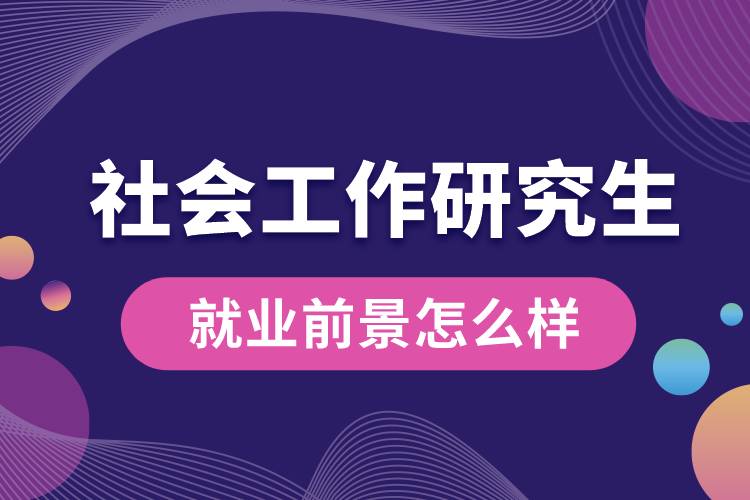 社会工作研究生

就业前景怎么样